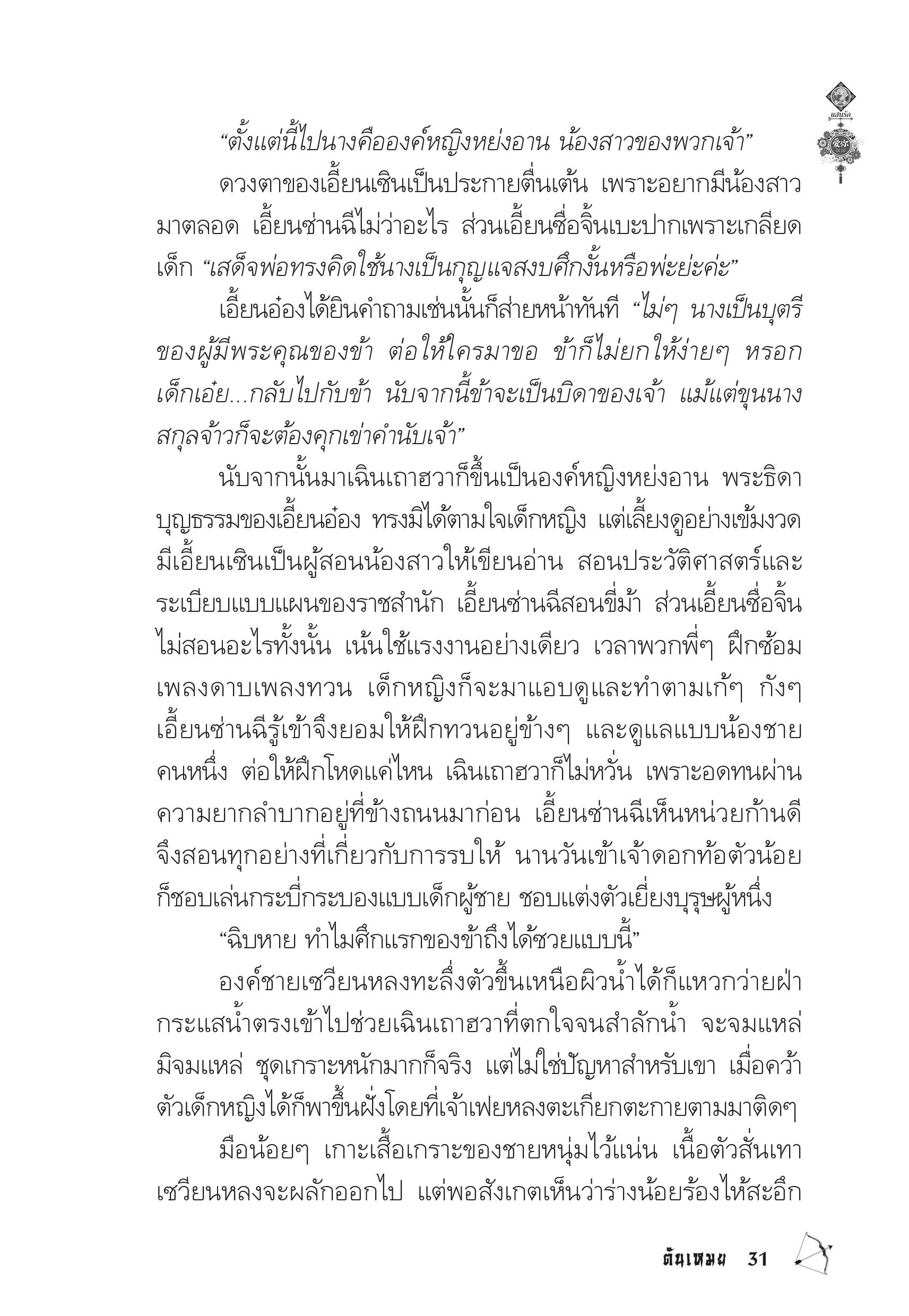 แสนรัก

“ตั้งแต่นี้ไปนางคือองค์หญิงหย่งอาน น้องสาวของพวกเจ้า”

ดวงตาของเอี้ยนเซินเป็นประกายตื่นเต้น เพราะอยากมีน้องสาวมาตลอด เอี้ยนซ่านฉีไม่ว่าอะไร ส่วนเอี้ยนซื่อจิ้นเบะปากเพราะเกลียดเด็ก “เสด็จพ่อทรงคิดใช้นางเป็นกุญแจสงบศึกงั้นหรือพ่ะย่ะค่ะ”

เอี้ยนอ๋องได้ยินคำถามเช่นนั้นก็ส่ายหน้าทันที “ไม่ๆ นางเป็นบุตรีของผู้มีพระคุณของข้า ต่อให้ใครมาขอ ข้าก็ไม่ยกให้ง่ายๆ หรอก เด็กเอ๋ย...กลับไปกับข้า นับจากนี้ข้าจะเป็นบิดาของเจ้า แม้แต่ขุนนางสกุลจ้าวก็จะต้องคุกเข่าคำนับเจ้า”

นับจากนั้นมาเฉินเถาฮวาก็ขึ้นเป็นองค์หญิงหย่งอาน พระธิดาบุญธรรมของเอี้ยนอ๋อง ทรงมิได้ตามใจเด็กหญิง แต่เลี้ยงดูอย่างเข้มงวด มีเอี้ยนเซินเป็นผู้สอนน้องสาวให้เขียนอ่าน สอนประวัติศาสตร์และระเบียบแบบแผนของราชสำนัก เอี้ยนซ่านฉีสอนขี่ม้า ส่วนเอี้ยนซื่อจิ้นไม่สอนอะไรทั้งนั้น เน้นใช้แรงงานอย่างเดียว เวลาพวกพี่ๆ ฝึกซ้อมเพลงดาบเพลงทวน เด็กหญิงก็จะมาแอบดูและทำตามเก้ๆ กังๆ เอี้ยนซ่านฉีรู้เข้าจึงยอมให้ฝึกทวนอยู่ข้างๆ และดูแลแบบน้องชายคนหนึ่ง ต่อให้ฝึกโหดแค่ไหน เฉินเถาฮวาก็ไม่หวั่น เพราะอดทนผ่านความยากลำบากอยู่ที่ข้างถนนมาก่อน เอี้ยนซ่านฉีเห็นหน่วยก้านดีจึงสอนทุกอย่างที่เกี่ยวกับการรบให้ นานวันเข้าเจ้าดอกท้อตัวน้อยก็ชอบเล่นกระบี่กระบองแบบเด็กผู้ชาย ชอบแต่งตัวเยี่ยงบุรุษผู้หนึ่ง

“ฉิบหาย ทำไมศึกแรกของข้าถึงได้ซวยแบบนี้”

องค์ชายเซวียนหลงทะลึ่งตัวขึ้นเหนือผิวน้ำได้ก็แหวกว่ายฝ่ากระแสน้ำตรงเข้าไปช่วยเฉินเถาฮวาที่ตกใจจนสำลักน้ำ จะจมแหล่มิจมแหล่ ชุดเกราะหนักมากก็จริง แต่ไม่ใช่ปัญหาสำหรับเขา เมื่อคว้าตัวเด็กหญิงได้ก็พาขึ้นฝั่งโดยที่เจ้าเฟยหลงตะเกียกตะกายตามมาติดๆ

มือน้อยๆ เกาะเสื้อเกราะของชายหนุ่มไว้แน่น เนื้อตัวสั่นเทา เซวียนหลงจะผลักออกไป แต่พอสังเกตเห็นว่าร่างน้อยร้องไห้สะอึก

ตันเหมย 31